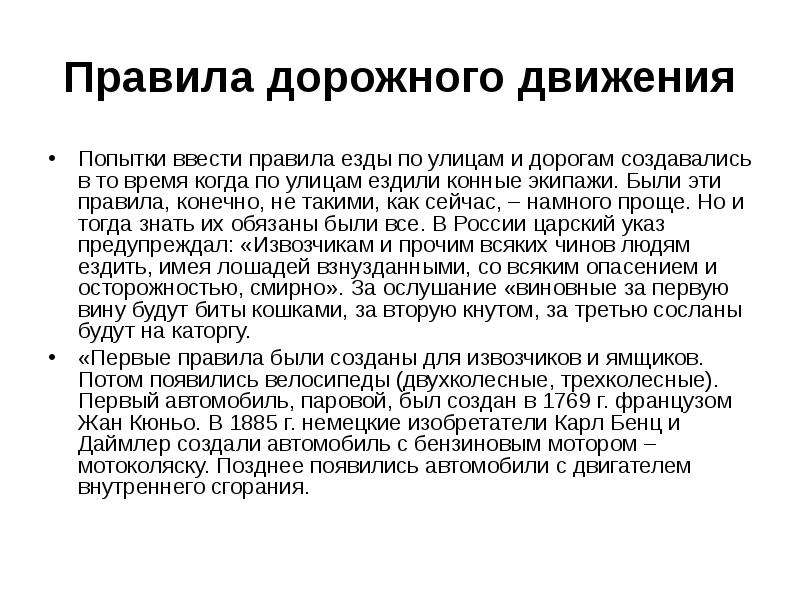 Правила дорожного движения

• Попытки ввести правила езды по улицам и дорогам создавались в то время когда по улицам ездили конные экипажи. Были эти правила, конечно, не такими, как сейчас, – намного проще. Но и тогда знать их обязаны были все. В России царский указ предупреждал: «Извозчикам и прочим всяких чинов людям ездить, имея лошадей взнузданными, со всяким опасением и осторожностью, смирно». За ослушание «виновные за первую вину будут биты кошками, за вторую кнутом, за третью сосланы будут на каторгу.

• «Первые правила были созданы для извозчиков и ямщиков. Потом появились велосипеды (двухколесные, трехколесные). Первый автомобиль, паровой, был создан в 1769 г. французом Жан Кюньо. В 1885 г. немецкие изобретатели Карл Бенц и Даймлер создали автомобиль с бензиновым мотором – мотоколяску. Позднее появились автомобили с двигателем внутреннего сгорания.